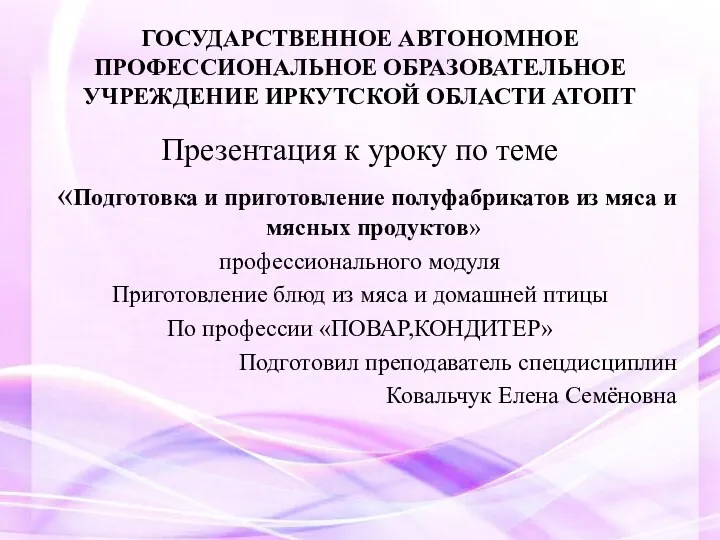 ГОСУДАРСТВЕННОЕ АВТОНОМНОЕ ПРОФЕССИОНАЛЬНОЕ ОБРАЗОВАТЕЛЬНОЕ УЧРЕЖДЕНИЕ ИРКУТСКОЙ ОБЛАСТИ АТОПТ

Презентация к уроку по теме

«Подготовка и приготовление полуфабрикатов из мяса и мясных продуктов»

профессионального модуля

Приготовление блюд из мяса и домашней птицы

По профессии «ПОВАР,КОНДИТЕР»

Подготовил преподаватель спецдисциплин

Ковальчук Елена Семёновна